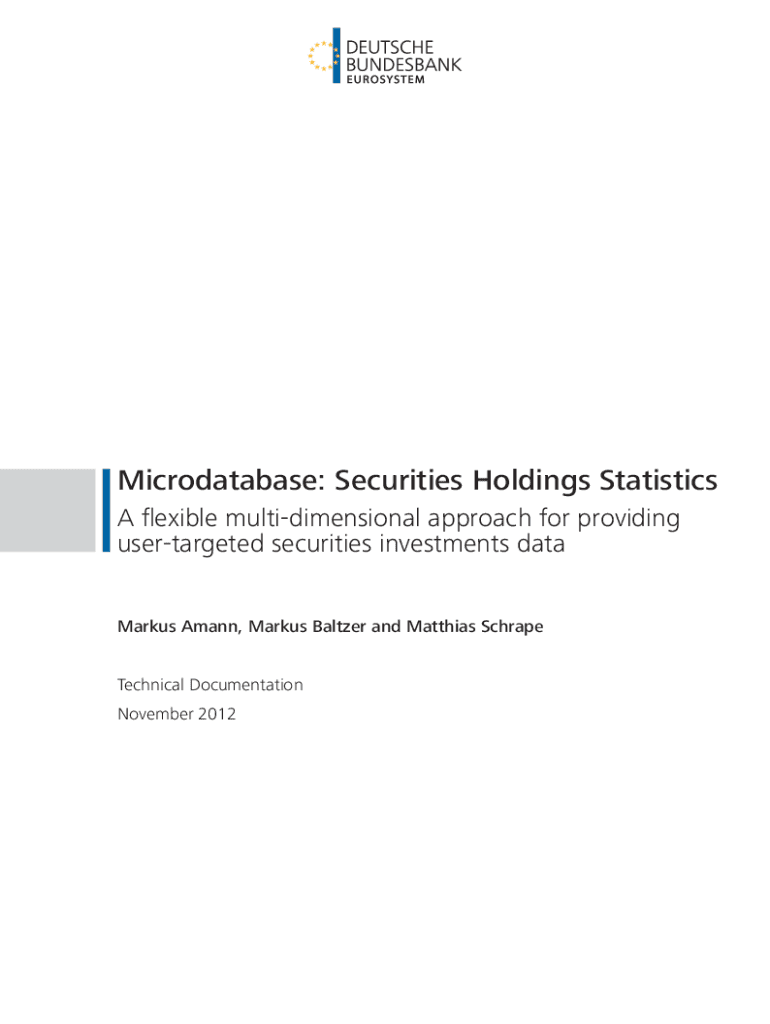 DEUTSCHE
BUNDESBANK
EUROSYSTEM

Microdatabase: Securities Holdings Statistics

A flexible multi-dimensional approach for providing user-targeted securities investments data

Markus Amann, Markus Baltzer and Matthias Schrape

Technical Documentation

November 2012